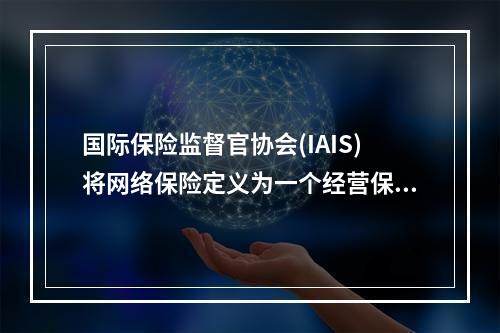 国际保险监督官协会(IAIS)将网络保险定义为一个经营保...